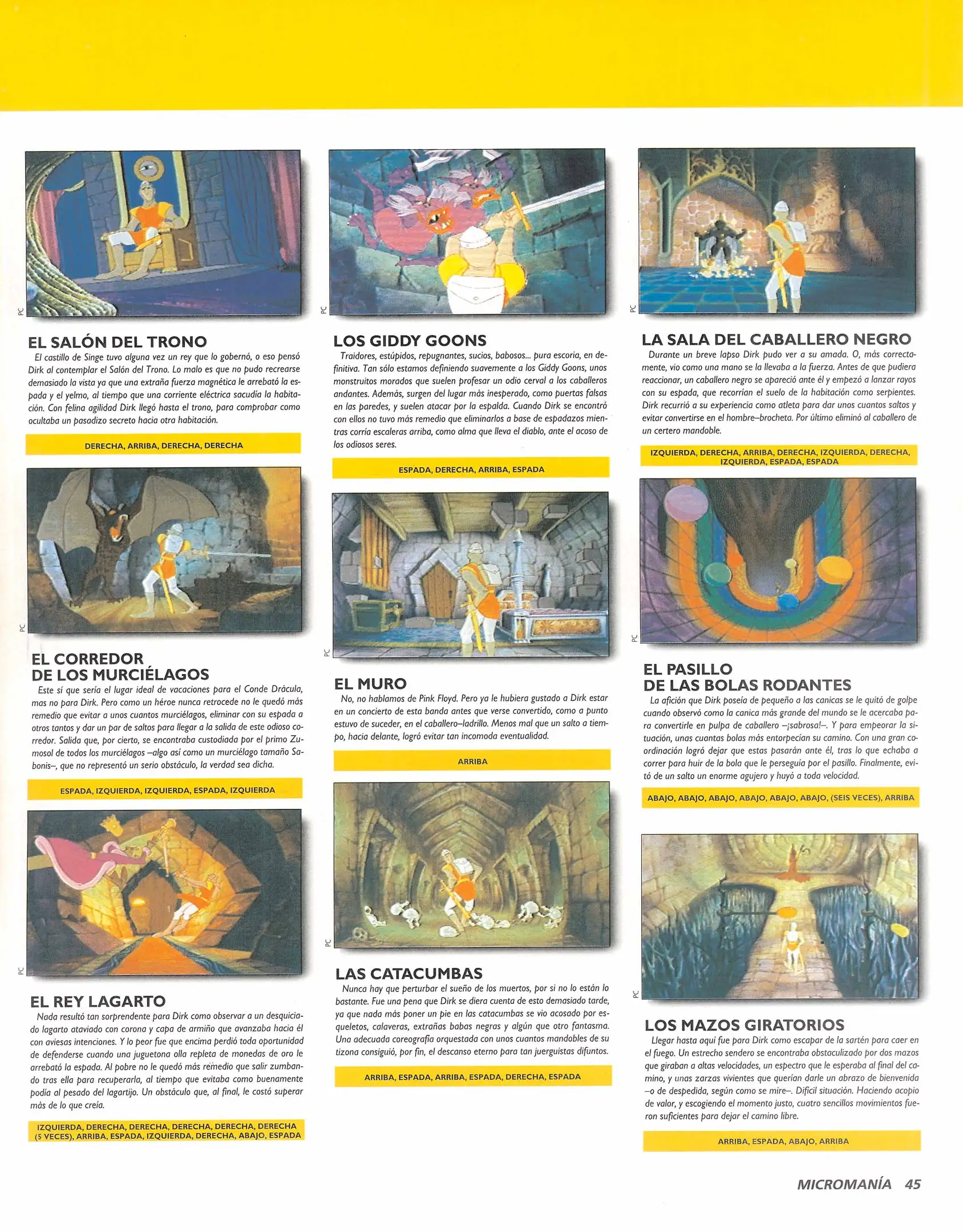 PC

EL SALÓN DEL TRONO

El castillo de Singe tuvo alguna vez un rey que lo gobernó, o eso pensó Dirk al contemplar el Salón del Trono. Lo malo es que no pudo recrearse demasiado la vista ya que una extraña fuerza magnética le arrebató la espada y el yelmo, al tiempo que una corriente eléctrica sacudía la habitación. Con felina agilidad Dirk llegó hasta el trono, para comprobar como ocultaba un pasadizo secreto hacia otra habitación.

DERECHA, ARRIBA, DERECHA, DERECHA

PC

EL CORREDOR DE LOS MURCIÉLAGOS

Este sí que sería el lugar ideal de vacaciones para el Conde Drácula, mas no para Dirk. Pero como un héroe nunca retrocede no le quedó más remedio que evitar a unos cuantos murciélagos, eliminar con su espada a otros tantos y dar un par de saltos para llegar a la salida de este odioso corredor. Salida que, por cierto, se encontraba custodiada por el primo Zumosol de todos los murciélagos –algo así como un murciélago tamaño Sabonis–, que no representó un serio obstáculo, la verdad sea dicha.

ESPADA, IZQUIERDA, IZQUIERDA, ESPADA, IZQUIERDA

PC

EL REY LAGARTO

Nada resultó tan sorprendente para Dirk como observar a un desquiciado lagarto ataviado con corona y capa de armiño que avanzaba hacia él con aviesas intenciones. Y lo peor fue que encima perdió toda oportunidad de defenderse cuando una juguetona olla repleta de monedas de oro le arrebató la espada. Al pobre no le quedó más remedio que salir zumbando tras ella para recuperarla, al tiempo que evitaba como buenamente podía al pesado del lagartijo. Un obstáculo que, al final, le costó superar más de lo que creía.

IZQUIERDA, DERECHA, DERECHA, DERECHA, DERECHA, DERECHA (5 VECES), ARRIBA, ESPADA, IZQUIERDA, DERECHA, ABAJO, ESPADA

PC

LOS GIDDY GOONS

Traidores, estúpidos, repugnantes, sucios, babosos... pura escoria, en definitiva. Tan sólo estamos definiendo suavemente a los Giddy Goons, unos monstruitos morados que suelen profesar un odio cerval a los caballeros andantes. Además, surgen del lugar más inesperado, como puertas falsas en las paredes, y suelen atacar por la espalda. Cuando Dirk se encontró con ellos no tuvo más remedio que eliminarlos a base de espadazos mientras corría escaleras arriba, como alma que lleva el diablo, ante el acoso de los odiosos seres.

ESPADA, DERECHA, ARRIBA, ESPADA

PC

EL MURO

No, no hablamos de Pink Floyd. Pero ya le hubiera gustado a Dirk estar en un concierto de esta banda antes que verse convertido, como a punto estuvo de suceder, en el caballero–ladrillo. Menos mal que un salto a tiempo, hacia delante, logró evitar tan incomoda eventualidad.

ARRIBA

PC

LAS CATACUMBAS

Nunca hay que perturbar el sueño de los muertos, por si no lo están lo bastante. Fue una pena que Dirk se diera cuenta de esto demasiado tarde, ya que nada más poner un pie en las catacumbas se vio acosado por esqueletos, calaveras, extrañas babas negras y algún que otro fantasma. Una adecuada coreografía orquestada con unos cuantos mandobles de su tizona consiguió, por fin, el descanso eterno para tan juerguistas difuntos.

ARRIBA, ESPADA, ARRIBA, ESPADA, DERECHA, ESPADA

PC

LA SALA DEL CABALLERO NEGRO

Durante un breve lapso Dirk pudo ver a su amada. O, más correctamente, vio como una mano se la llevaba a la fuerza. Antes de que pudiera reaccionar, un caballero negro se apareció ante él y empezó a lanzar rayos con su espada, que recorrían el suelo de la habitación como serpientes. Dirk recurrió a su experiencia como atleta para dar unos cuantos saltos y evitar convertirse en el hombre–brocheta. Por último eliminó al caballero de un certero mandoble.

IZQUIERDA, DERECHA, ARRIBA, DERECHA, IZQUIERDA, DERECHA, IZQUIERDA, ESPADA, ESPADA

PC

EL PASILLO DE LAS BOLAS RODANTES

La afición que Dirk poseía de pequeño a las canicas se le quitó de golpe cuando observó como la canica más grande del mundo se le acercaba para convertirle en pulpa de caballero –¡sabrosa!–. Y para empeorar la situación, unas cuantas bolas más entorpecían su camino. Con una gran coordinación logró dejar que estas pasarán ante él, tras lo que echaba a correr para huir de la bola que le perseguía por el pasillo. Finalmente, evitó de un salto un enorme agujero y huyó a toda velocidad.

ABAJO, ABAJO, ABAJO, ABAJO, ABAJO, ABAJO, (SEIS VECES), ARRIBA

PC

LOS MAZOS GIRATORIOS

Llegar hasta aquí fue para Dirk como escapar de la sartén para caer en el fuego. Un estrecho sendero se encontraba obstaculizado por dos mazos que giraban a altas velocidades, un espectro que le esperaba al final del camino, y unas zarzas vivientes que querían darle un abrazo de bienvenida –o de despedida, según como se mire–. Difícil situación. Haciendo acopio de valor, y escogiendo el momento justo, cuatro sencillos movimientos fueron suficientes para dejar el camino libre.

ARRIBA, ESPADA, ABAJO, ARRIBA

MICROMANÍA 45